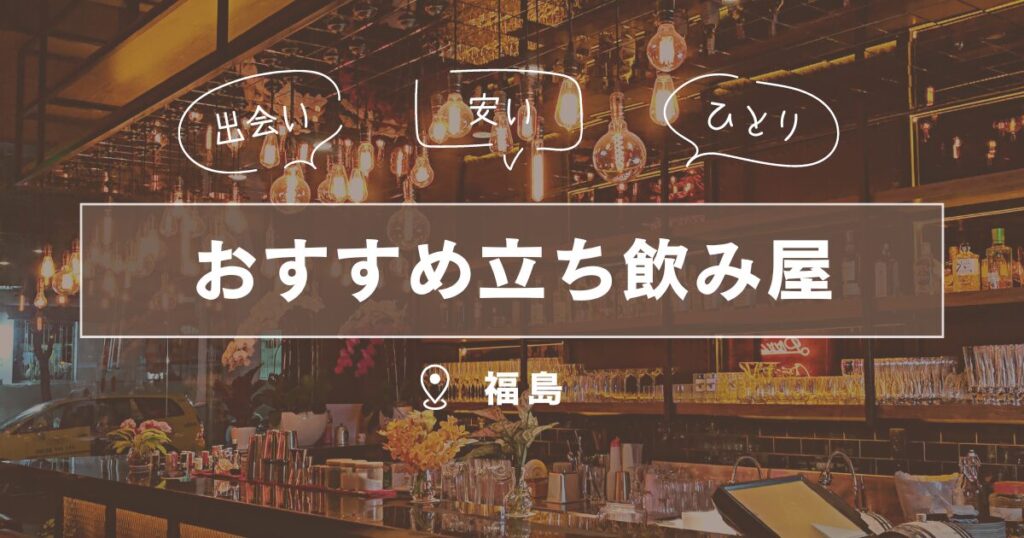 出会い
安い
ひとり

おすすめ立ち飲み屋

福島